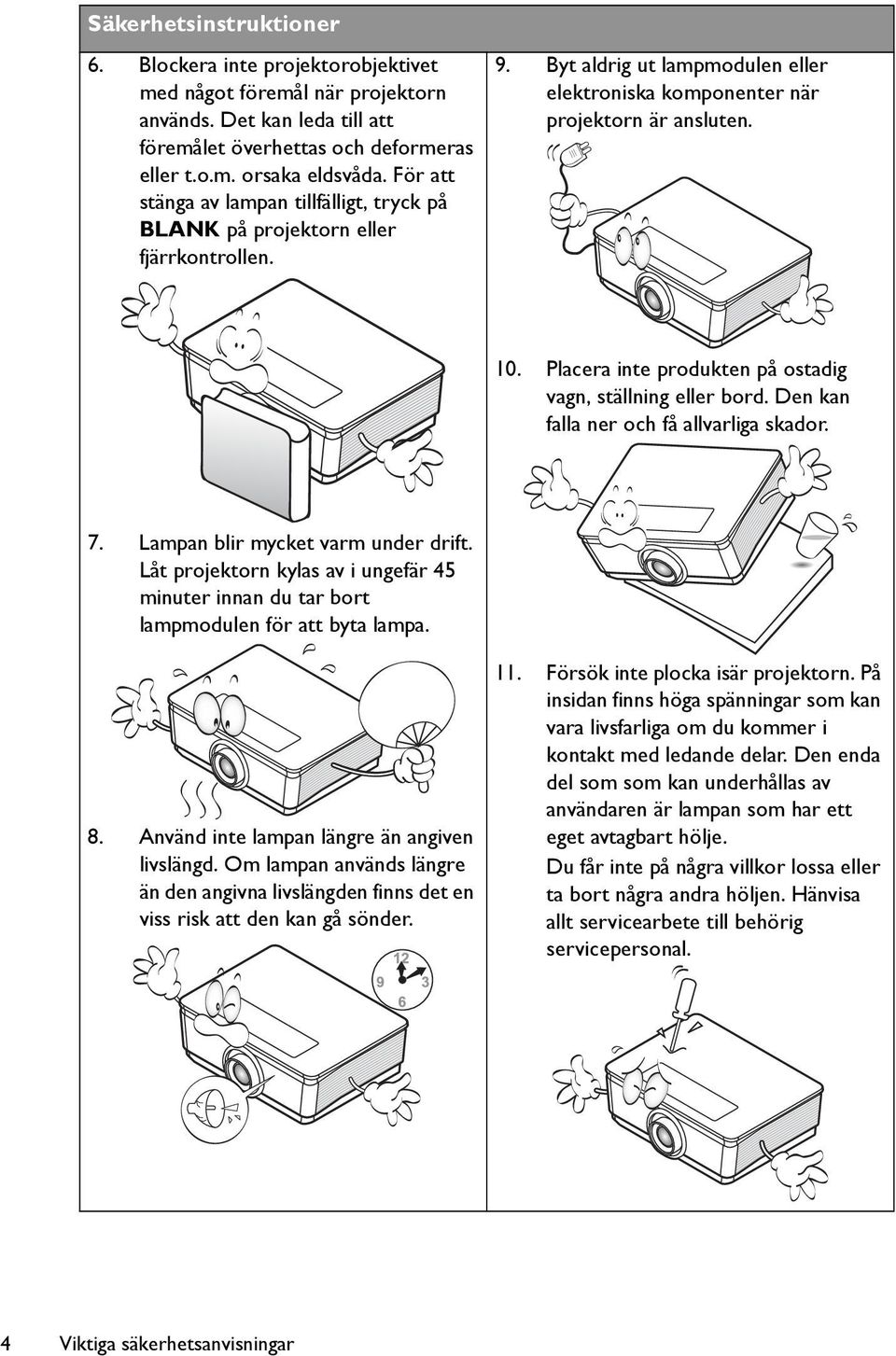 Säkerhetsinstruktioner

6. Blockera inte projektorobjektivet med något föremål när projektorn används. Det kan leda till att föremålet överhettas och deformeras eller t.o.m. orsaka eldsvåda. För att stänga av lampan tillfälligt, tryck på BLANK på projektorn eller fjärrkontrollen.

7. Lampan blir mycket varm under drift. Låt projektorn kylas av i ungefär 45 minuter innan du tar bort lampmodulen för att byta lampa.

8. Använd inte lampan längre än angiven livslängd. Om lampan används längre än den angivna livslängden finns det en viss risk att den kan gå sönder.

12
9
3
6

9. Byt aldrig ut lampmodulen eller elektroniska komponenter när projektorn är ansluten.

10. Placera inte produkten på ostadig vagn, ställning eller bord. Den kan falla ner och få allvarliga skador.

11. Försök inte plocka isär projektorn. På insidan finns höga spänningar som kan vara livsfarliga om du kommer i kontakt med ledande delar. Den enda del som som kan underhållas av användaren är lampan som har ett eget avtagbart hölje.
Du får inte på några villkor lossa eller ta bort några andra höljen. Hänvisa allt servicearbete till behörig servicepersonal.

4 Viktiga säkerhetsanvisningar